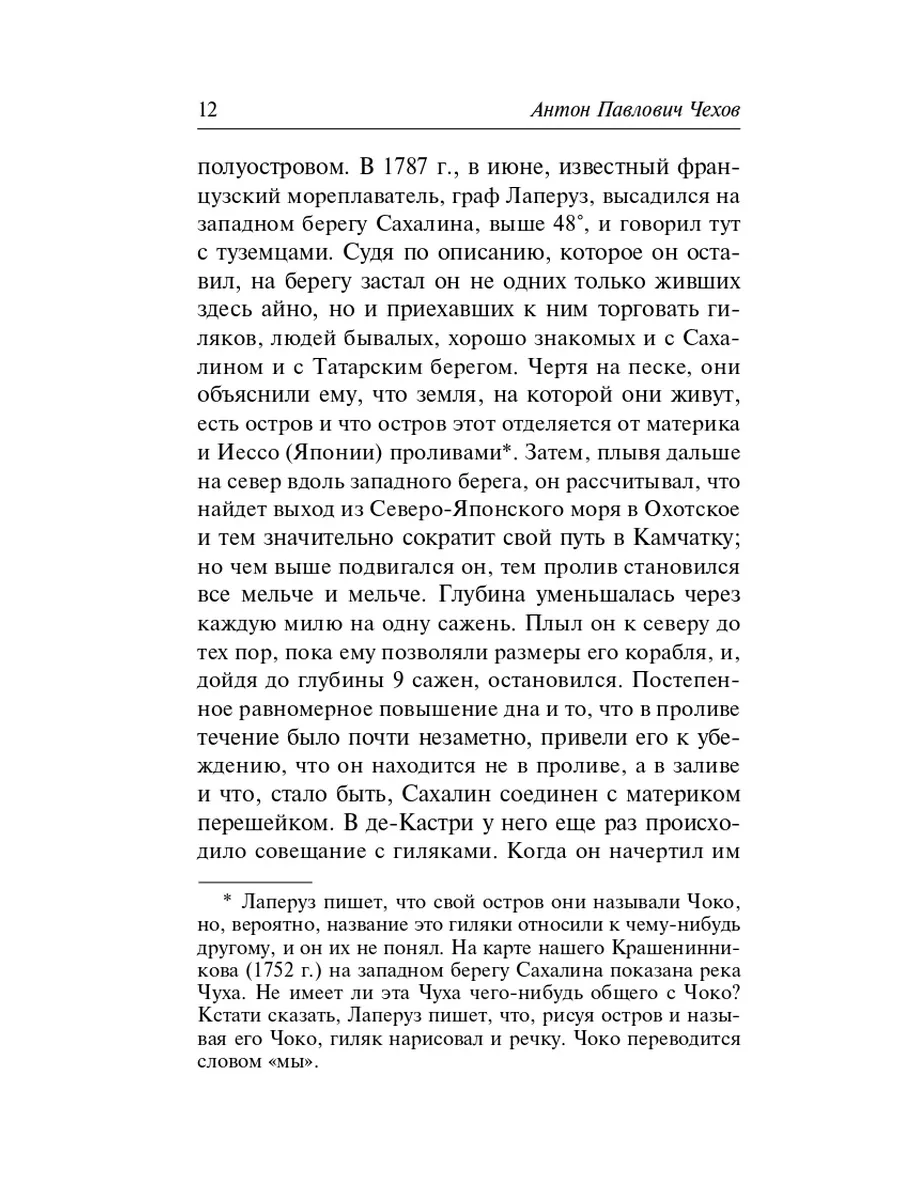 12 Антон Павлович Чехов

полуостровом. В 1787 г., в июне, известный французский мореплаватель, граф Лаперуз, высадился на западном берегу Сахалина, выше 48°, и говорил тут с туземцами. Судя по описанию, которое он оставил, на берегу застал он не одних только живших здесь айно, но и приехавших к ним торговать гиляков, людей бывалых, хорошо знакомых и с Сахалином и с Татарским берегом. Чертя на песке, они объяснили ему, что земля, на которой они живут, есть остров и что остров этот отделяется от материка и Иессо (Японии) проливами*. Затем, плывя дальше на север вдоль западного берега, он рассчитывал, что найдет выход из Северо-Японского моря в Охотское и тем значительно сократит свой путь в Камчатку; но чем выше подвигался он, тем пролив становился все мельче и мельче. Глубина уменьшалась через каждую милю на одну сажень. Плыл он к северу до тех пор, пока ему позволяли размеры его корабля, и, дойдя до глубины 9 сажен, остановился. Постепенное равномерное повышение дна и то, что в проливе течение было почти незаметно, привели его к убеждению, что он находится не в проливе, а в заливе и что, стало быть, Сахалин соединен с материком перешейком. В де-Кастри у него еще раз происходило совещание с гиляками. Когда он начертил им

* Лаперуз пишет, что свой остров они называли Чоко, но, вероятно, название это гиляки относили к чему-нибудь другому, и он их не понял. На карте нашего Крашенинникова (1752 г.) на западном берегу Сахалина показана река Чуха. Не имеет ли эта Чуха чего-нибудь общего с Чоко? Кстати сказать, Лаперуз пишет, что, рисуя остров и называя его Чоко, гиляк нарисовал и речку. Чоко переводится словом «мы».